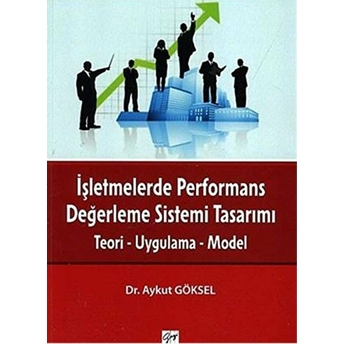 İşletmelerde Performans Değerleme Sistemi Tasarımı

Teori - Uygulama - Model

Dr. Aykut GÖKSEL

Gazi